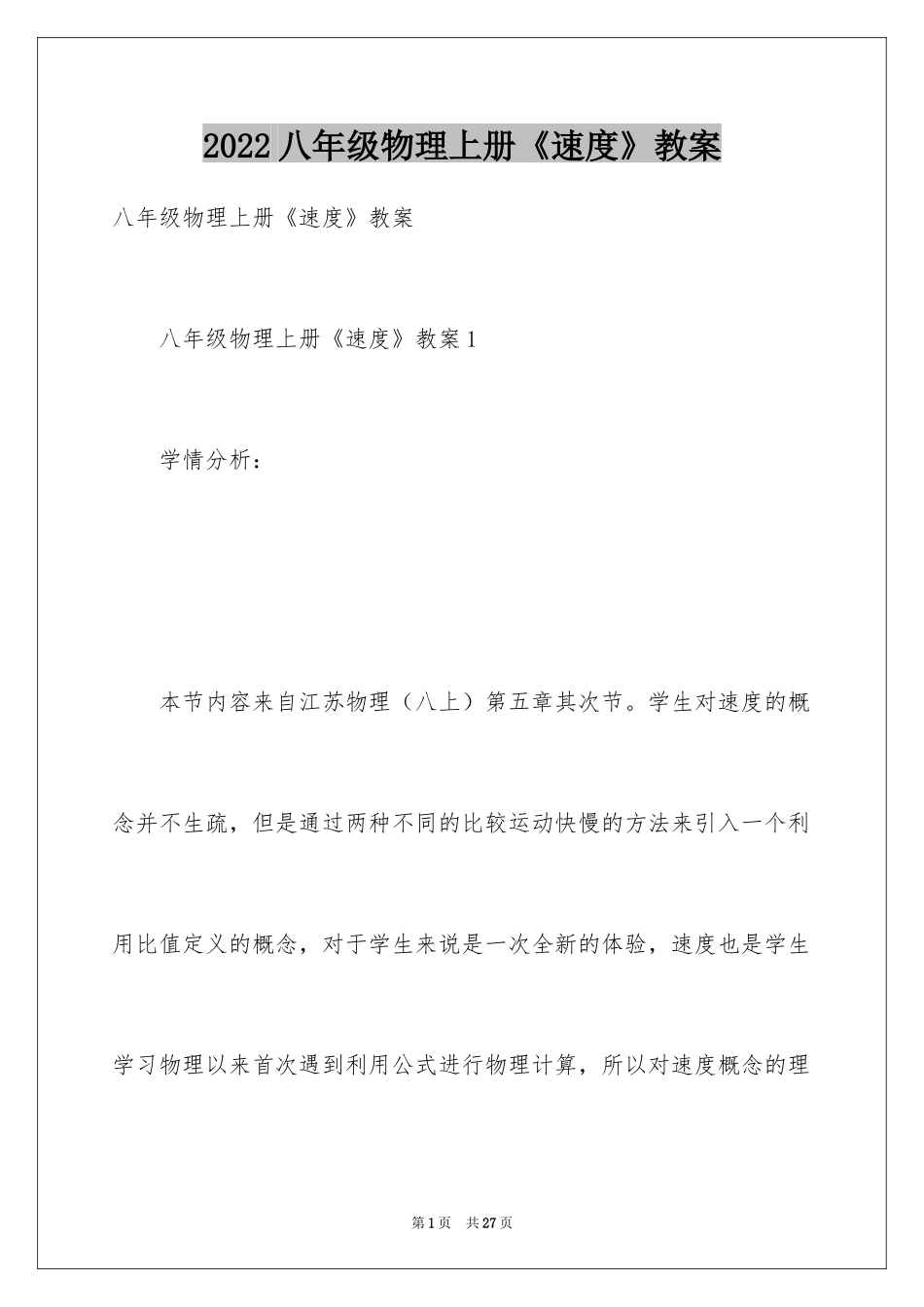 2022八年级物理上册《速度》教案

八年级物理上册《速度》教案

八年级物理上册《速度》教案1

学情分析：

本节内容来自江苏物理（八上）第五章其次节。学生对速度的概念并不生疏，但是通过两种不同的比较运动快慢的方法来引入一个利用比值定义的概念，对于学生来说是一次全新的体验，速度也是学生学习物理以来首次遇到利用公式进行物理计算，所以对速度概念的理

第1页 共27页